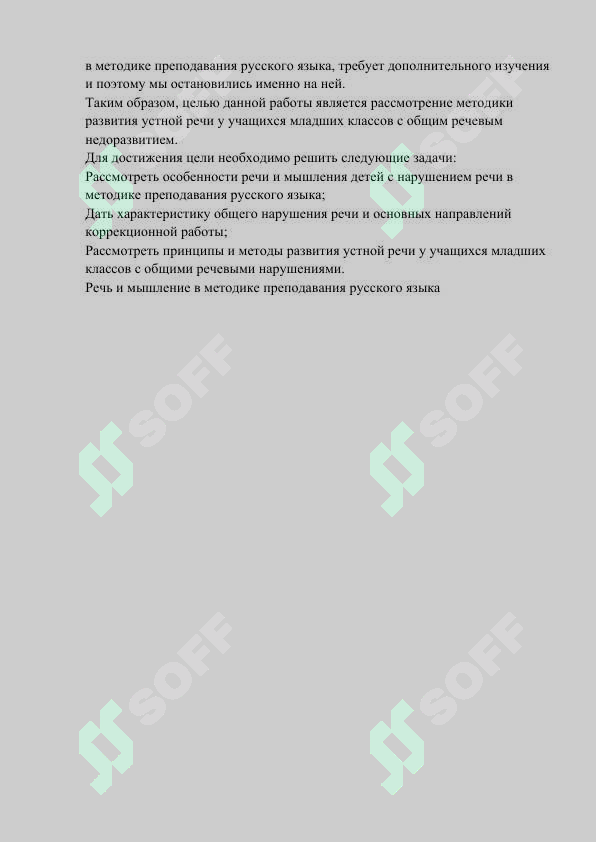 в методике преподавания русского языка, требует дополнительного изучения и поэтому мы остановились именно на ней.
Таким образом, целью данной работы является рассмотрение методики развития устной речи у учащихся младших классов с общим речевым недоразвитием.
Для достижения цели необходимо решить следующие задачи:
Рассмотреть особенности речи и мышления детей с нарушением речи в методике преподавания русского языка;
Дать характеристику общего нарушения речи и основных направлений коррекционной работы;
Рассмотреть принципы и методы развития устной речи у учащихся младших классов с общими речевыми нарушениями.
Речь и мышление в методике преподавания русского языка

SOFF
SOFF
SOFF
SOFF
SOFF
SOFF